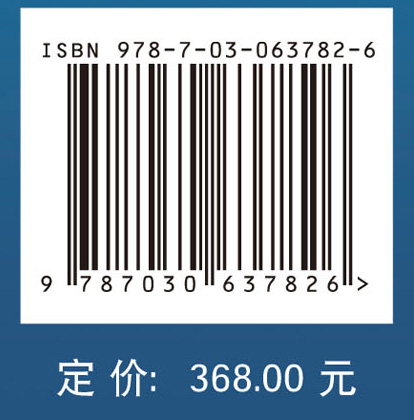 ISBN 978-7-03-063782-6

9 787030 637826 >

定 价: 368.00 元